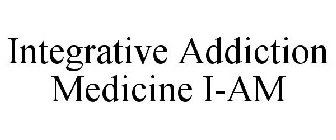 Integrative Addiction Medicine I-AM